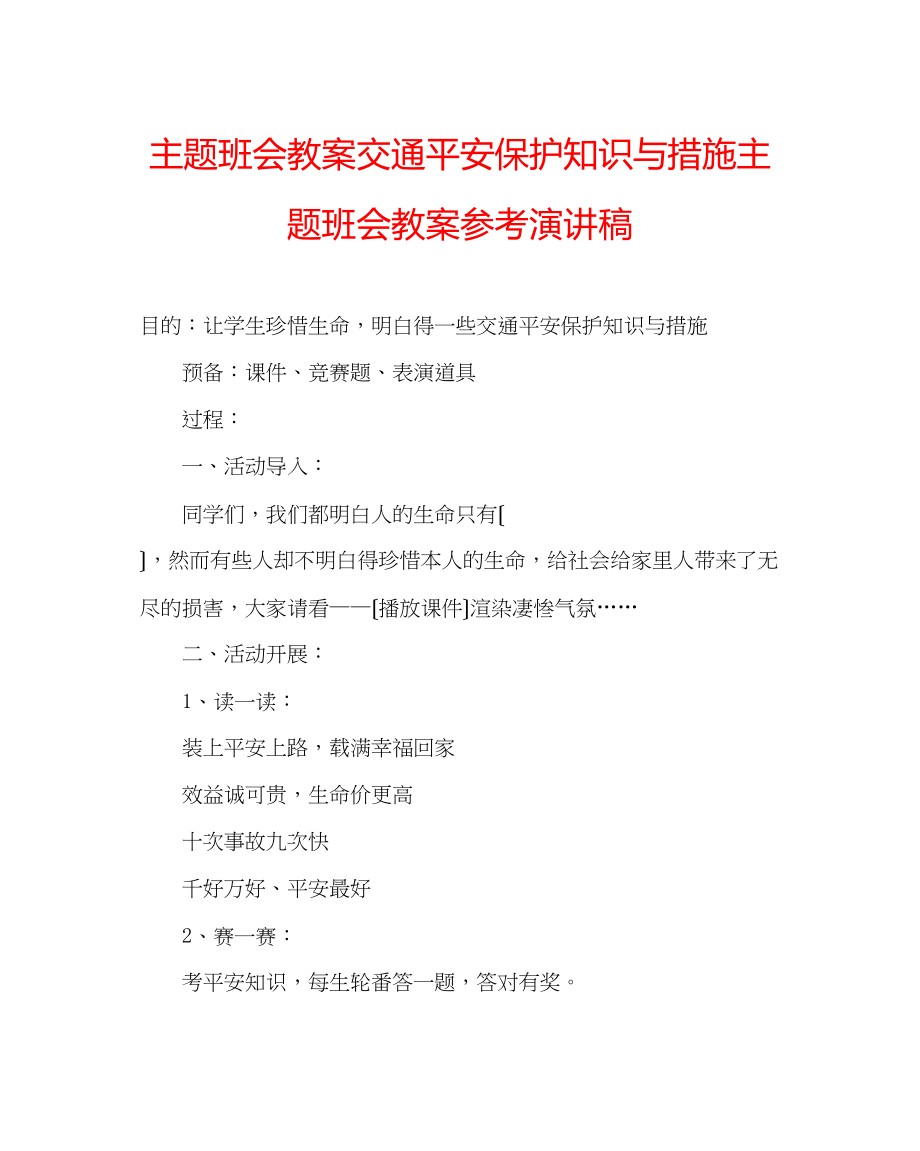 主题班会教案交通平安保护知识与措施主题班会教案参考演讲稿

目的：让学生珍惜生命，明白得一些交通平安保护知识与措施

预备：课件、竞赛题、表演道具

过程：

一、活动导入：

同学们，我们都明白人的生命只有[

]，然而有些人却不明白得珍惜本人的生命，给社会给家里人带来了无尽的损害，大家请看——[播放课件]渲染凄惨气氛……

二、活动开展：

1、读一读：

装上平安上路，载满幸福回家

效益诚可贵，生命价更高

十次事故九次快

千好万好、平安最好

2、赛一赛：

考平安知识，每生轮番答一题，答对有奖。